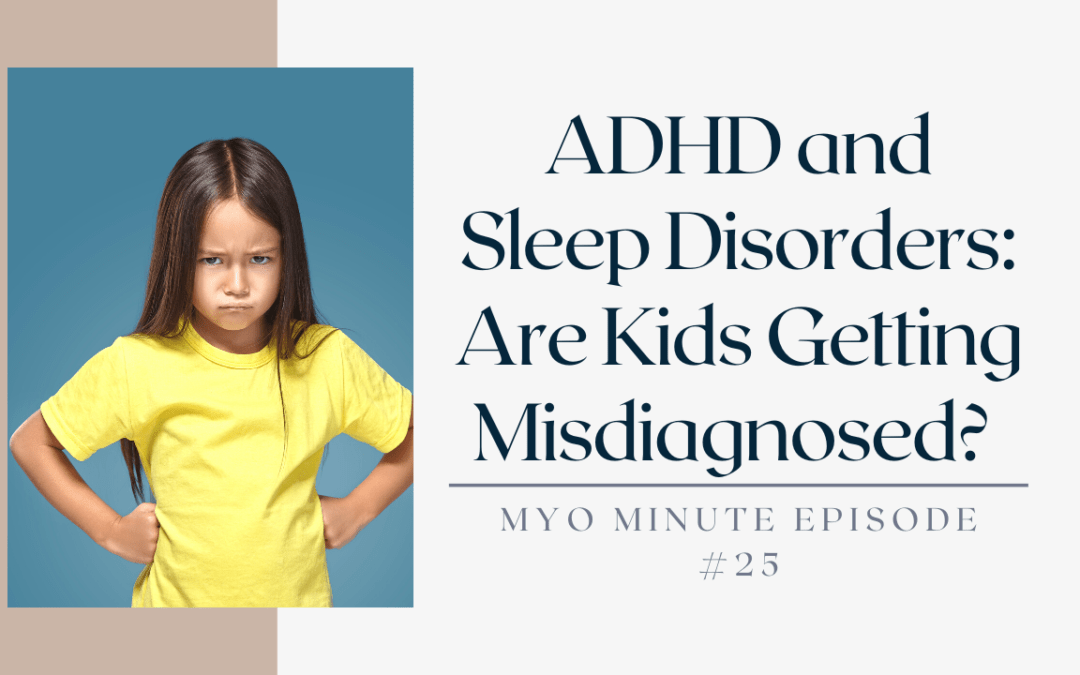 ADHD and Sleep Disorders: Are Kids Getting Misdiagnosed?

MYO MINUTE EPISODE #25